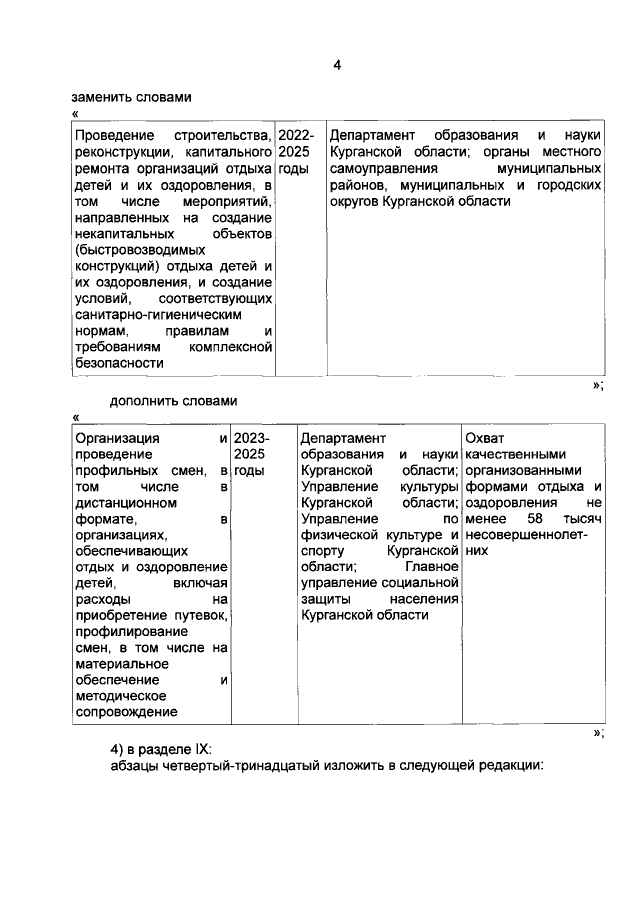 4

заменить словами
«

| Проведение строительства, реконструкции, капитального ремонта организаций отдыха детей и их оздоровления, в том числе мероприятий, направленных на создание некапитальных объектов (быстровозводимых конструкций) отдыха детей и их оздоровления, и создание условий, соответствующих санитарно-гигиеническим нормам, правилам и требованиям комплексной безопасности | 2022-2025 годы | Департамент образования и науки Курганской области; органы местного самоуправления муниципальных районов, муниципальных и городских округов Курганской области |
|---|---|---|

»;

дополнить словами
«

| Организация и проведение профильных смен, в том числе в дистанционном формате, в организациях, обеспечивающих отдых и оздоровление детей, включая расходы на приобретение путевок, профилирование смен, в том числе на материальное обеспечение и методическое сопровождение | 2023-2025 годы | Департамент образования и науки Курганской области; Управление культуры Курганской области; Управление по физической культуре и спорту Курганской области; Главное управление социальной защиты населения Курганской области | Охват качественными организованными формами отдыха и оздоровления не менее 58 тысяч несовершеннолетних |
|---|---|---|---|

»;

4) в разделе IX:
абзацы четвертый-тринадцатый изложить в следующей редакции: